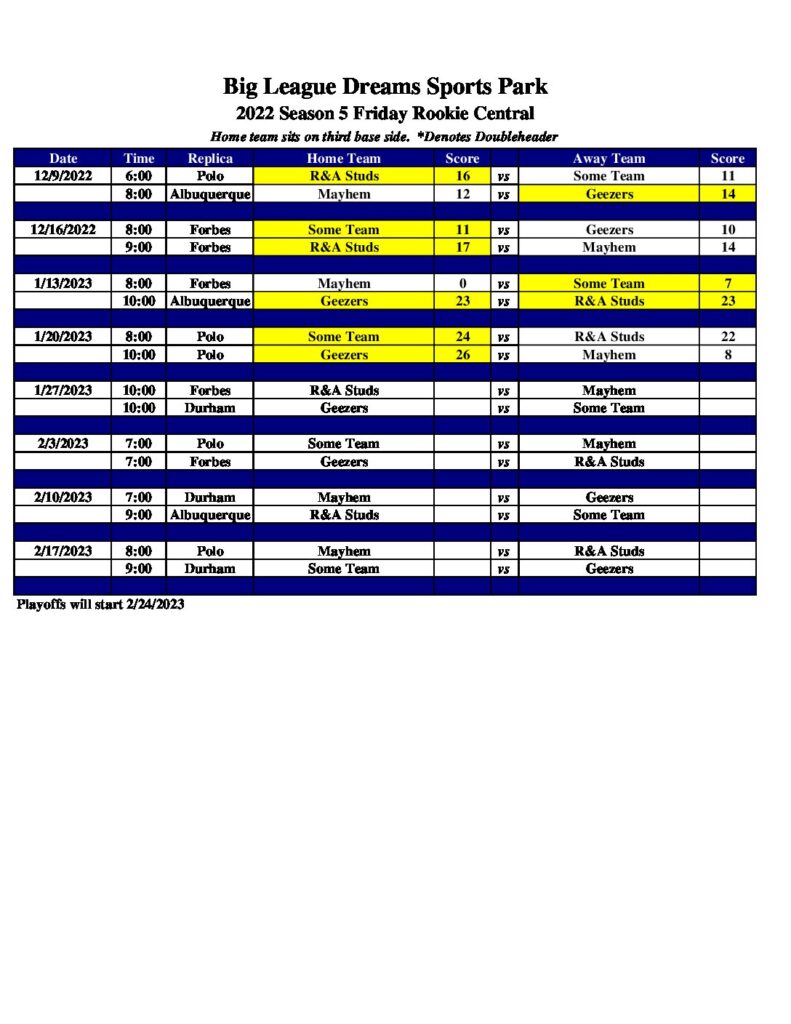 Big League Dreams Sports Park
2022 Season 5 Friday Rookie Central
Home team sits on third base side. *Denotes Doubleheader

| Date | Time | Replica | Home Team | Score | | Away Team | Score |
|---|---|---|---|---|---|---|---|
| 12/9/2022 | 6:00 | Polo | R&A Studs | 16 | vs | Some Team | 11 |
| | 8:00 | Albuquerque | Mayhem | 12 | vs | Geezers | 14 |
| | | | | | | | |
| 12/16/2022 | 8:00 | Forbes | Some Team | 11 | vs | Geezers | 10 |
| | 9:00 | Forbes | R&A Studs | 17 | vs | Mayhem | 14 |
| | | | | | | | |
| 1/13/2023 | 8:00 | Forbes | Mayhem | 0 | vs | Some Team | 7 |
| | 10:00 | Albuquerque | Geezers | 23 | vs | R&A Studs | 23 |
| | | | | | | | |
| 1/20/2023 | 8:00 | Polo | Some Team | 24 | vs | R&A Studs | 22 |
| | 10:00 | Polo | Geezers | 26 | vs | Mayhem | 8 |
| | | | | | | | |
| 1/27/2023 | 10:00 | Forbes | R&A Studs | | vs | Mayhem | |
| | 10:00 | Durham | Geezers | | vs | Some Team | |
| | | | | | | | |
| 2/3/2023 | 7:00 | Polo | Some Team | | vs | Mayhem | |
| | 7:00 | Forbes | Geezers | | vs | R&A Studs | |
| | | | | | | | |
| 2/10/2023 | 7:00 | Durham | Mayhem | | vs | Geezers | |
| | 9:00 | Albuquerque | R&A Studs | | vs | Some Team | |
| | | | | | | | |
| 2/17/2023 | 8:00 | Polo | Mayhem | | vs | R&A Studs | |
| | 9:00 | Durham | Some Team | | vs | Geezers | |

Playoffs will start 2/24/2023